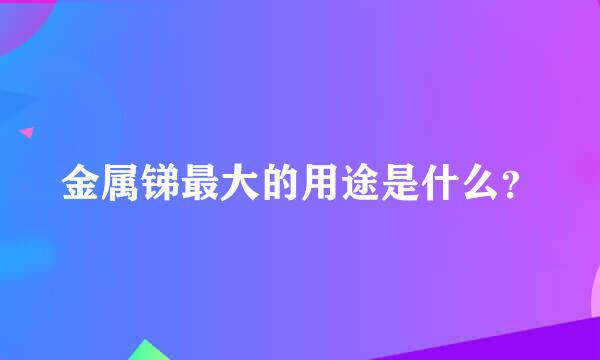 金属锑最大的用途是什么?